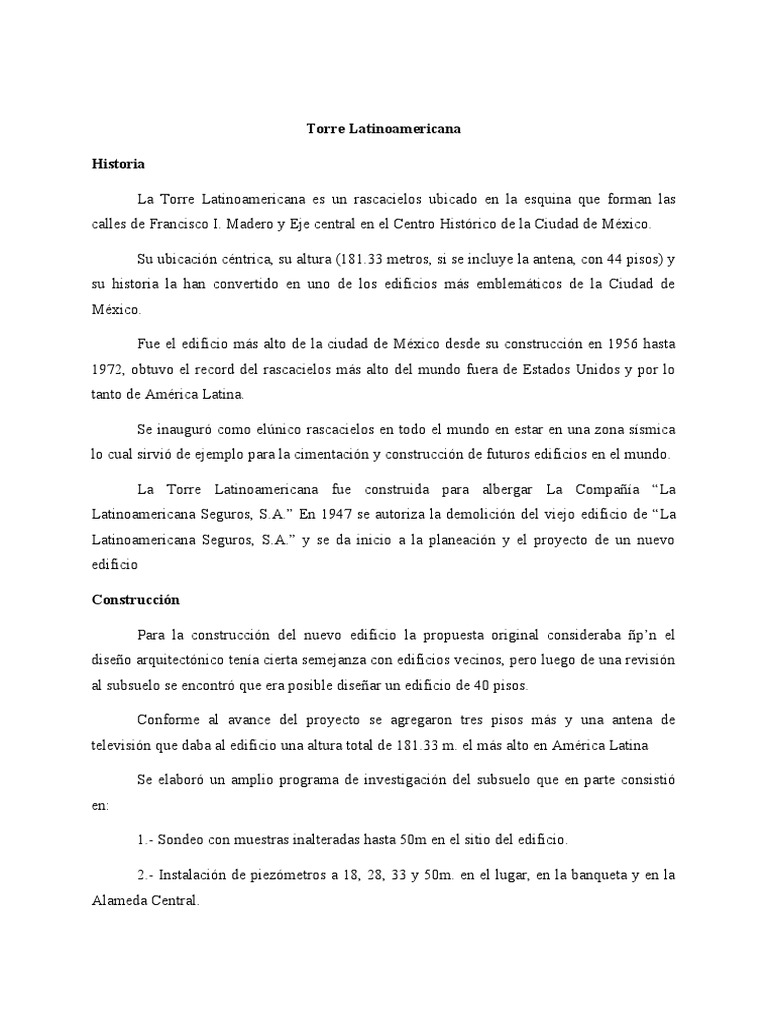 Torre Latinoamericana

Historia

La Torre Latinoamericana es un rascacielos ubicado en la esquina que forman las calles de Francisco I. Madero y Eje central en el Centro Histórico de la Ciudad de México.

Su ubicación céntrica, su altura (181.33 metros, si se incluye la antena, con 44 pisos) y su historia la han convertido en uno de los edificios más emblemáticos de la Ciudad de México.

Fue el edificio más alto de la ciudad de México desde su construcción en 1956 hasta 1972, obtuvo el record del rascacielos más alto del mundo fuera de Estados Unidos y por lo tanto de América Latina.

Se inauguró como elúnico rascacielos en todo el mundo en estar en una zona sísmica lo cual sirvió de ejemplo para la cimentación y construcción de futuros edificios en el mundo.

La Torre Latinoamericana fue construida para albergar La Compañía “La Latinoamericana Seguros, S.A.” En 1947 se autoriza la demolición del viejo edificio de “La Latinoamericana Seguros, S.A.” y se da inicio a la planeación y el proyecto de un nuevo edificio

Construcción

Para la construcción del nuevo edificio la propuesta original consideraba ñp’n el diseño arquitectónico tenía cierta semejanza con edificios vecinos, pero luego de una revisión al subsuelo se encontró que era posible diseñar un edificio de 40 pisos.

Conforme al avance del proyecto se agregaron tres pisos más y una antena de televisión que daba al edificio una altura total de 181.33 m. el más alto en América Latina

Se elaboró un amplio programa de investigación del subsuelo que en parte consistió en:

1.- Sondeo con muestras inalteradas hasta 50m en el sitio del edificio.

2.- Instalación de piezómetros a 18, 28, 33 y 50m. en el lugar, en la banqueta y en la Alameda Central.